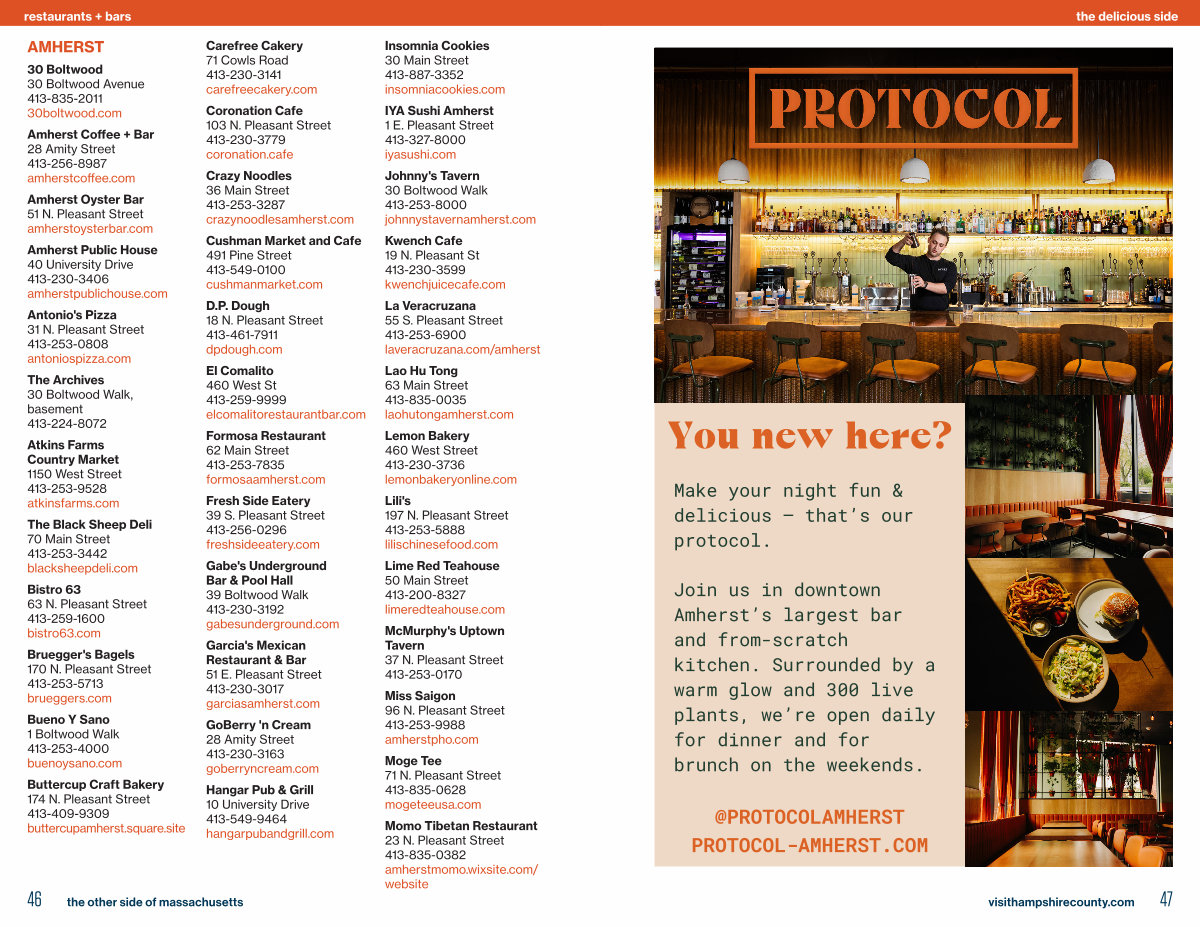 restaurants + bars

the delicious side

AMHERST

30 Boltwood
30 Boltwood Avenue
413-835-2011
30boltwood.com

Amherst Coffee + Bar
28 Amity Street
413-256-8987
amherstcoffee.com

Amherst Oyster Bar
51 N. Pleasant Street
amherstoysterbar.com

Amherst Public House
40 University Drive
413-230-3406
amherstpublichouse.com

Antonio's Pizza
31 N. Pleasant Street
413-253-0808
antoniospizza.com

The Archives
30 Boltwood Walk, basement
413-224-8072

Atkins Farms Country Market
1150 West Street
413-253-9528
atkinsfarms.com

The Black Sheep Deli
70 Main Street
413-253-3442
blacksheepdeli.com

Bistro 63
63 N. Pleasant Street
413-259-1600
bistro63.com

Bruegger's Bagels
170 N. Pleasant Street
413-253-5713
brueggers.com

Bueno Y Sano
1 Boltwood Walk
413-253-4000
buenoysano.com

Buttercup Craft Bakery
174 N. Pleasant Street
413-409-9309
buttercupamherst.square.site

Carefree Cakery
71 Cowls Road
413-230-3141
carefreecakery.com

Coronation Cafe
103 N. Pleasant Street
413-230-3779
coronation.cafe

Crazy Noodles
36 Main Street
413-253-3287
crazynoodlesamherst.com

Cushman Market and Cafe
491 Pine Street
413-549-0100
cushmanmarket.com

D.P. Dough
18 N. Pleasant Street
413-461-7911
dpdough.com

El Comalito
460 West St
413-259-9999
elcomalitorestaurantbar.com

Formosa Restaurant
62 Main Street
413-253-7835
formosaamherst.com

Fresh Side Eatery
39 S. Pleasant Street
413-256-0296
freshsideeatery.com

Gabe's Underground Bar & Pool Hall
39 Boltwood Walk
413-230-3192
gabesunderground.com

Garcia's Mexican Restaurant & Bar
51 E. Pleasant Street
413-230-3017
garciasamherst.com

GoBerry 'n Cream
28 Amity Street
413-230-3163
goberryncream.com

Hangar Pub & Grill
10 University Drive
413-549-9464
hangarpubandgrill.com

Insomnia Cookies
30 Main Street
413-887-3352
insomniacookies.com

IYA Sushi Amherst
1 E. Pleasant Street
413-327-8000
iyasushi.com

Johnny's Tavern
30 Boltwood Walk
413-253-8000
johnnystavernamherst.com

Kwench Cafe
19 N. Pleasant St
413-230-3599
kwenchjuicecafe.com

La Veracruzana
55 S. Pleasant Street
413-253-6900
laveracruzana.com/amherst

Lao Hu Tong
63 Main Street
413-835-0035
laohutongamherst.com

Lemon Bakery
460 West Street
413-230-3736
lemonbakeryonline.com

Lili's
197 N. Pleasant Street
413-253-5888
lilischinesefood.com

Lime Red Teahouse
50 Main Street
413-200-8327
limeredteahouse.com

McMurphy's Uptown Tavern
37 N. Pleasant Street
413-253-0170

Miss Saigon
96 N. Pleasant Street
413-253-9988
amherstpho.com

Moge Tee
71 N. Pleasant Street
413-835-0628
mogeteeusa.com

Momo Tibetan Restaurant
23 N. Pleasant Street
413-835-0382
amherstmomo.wixsite.com/website

PROTOCOL

You new here?

Make your night fun & delicious — that's our protocol.

Join us in downtown Amherst's largest bar and from-scratch kitchen. Surrounded by a warm glow and 300 live plants, we're open daily for dinner and for brunch on the weekends.

@PROTOCOLAMHERST
PROTOCOL-AMHERST.COM

46 the other side of massachusetts

visithampshirecounty.com 47